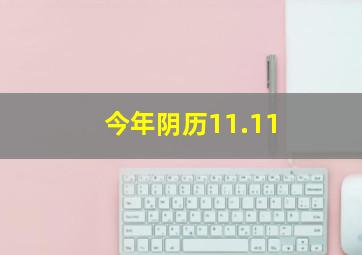 今年阴历11.11